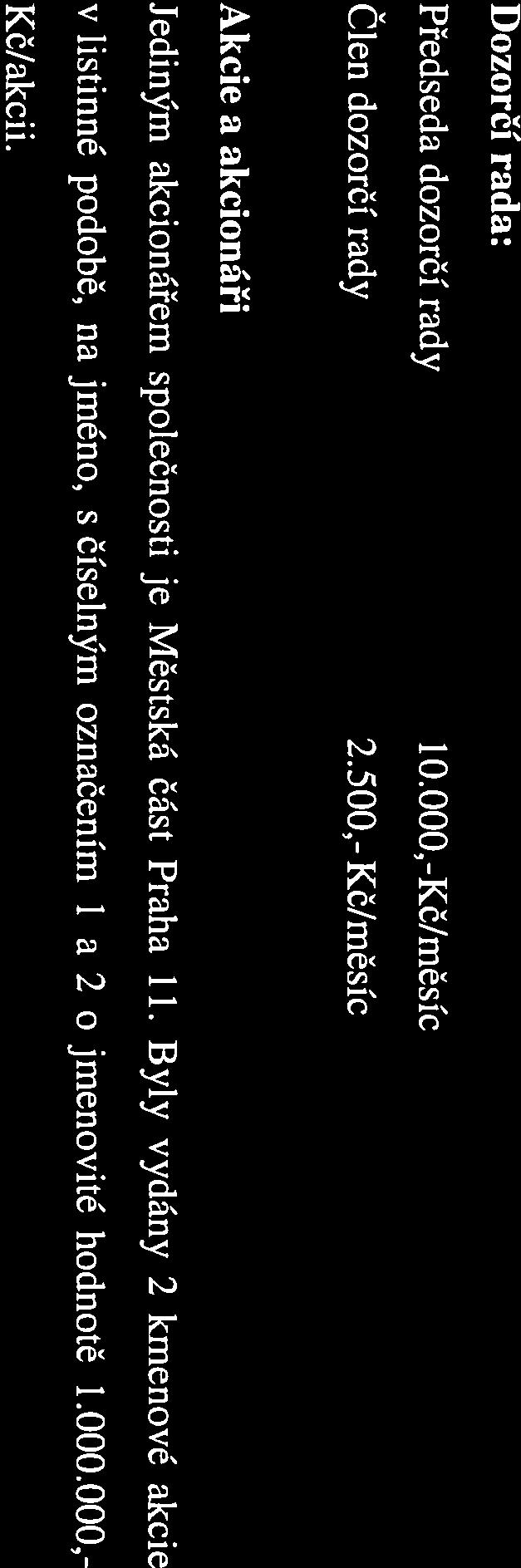 **Dozorčí rada:**

Předseda dozorčí rady 10.000,-Kč/měsíc

Člen dozorčí rady 2.500,- Kč/měsíc

**Akcie a akcionáři**

Jediným akcionářem společnosti je Městská část Praha 11. Byly vydány 2 kmenové akcie v listinné podobě, na jméno, s číselným označením 1 a 2 o jmenovité hodnotě 1.000.000,- Kč/akcii.